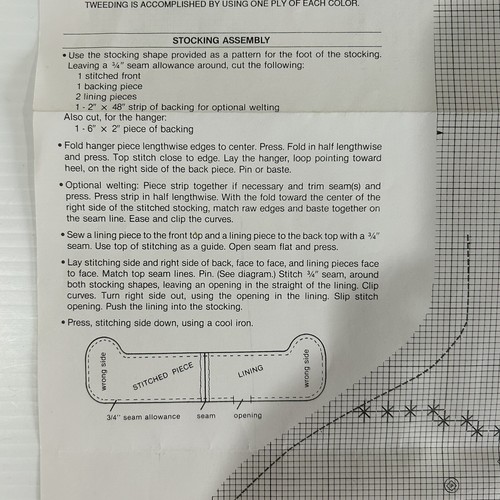 TWEEDING IS ACCOMPLISHED BY USING ONE PLY OF EACH COLOR.

STOCKING ASSEMBLY

• Use the stocking shape provided as a pattern for the foot of the stocking. Leaving a ¾" seam allowance around, cut the following:
1 stitched front
1 backing piece
2 lining pieces
1 - 2" × 48" strip of backing for optional welting
Also cut, for the hanger:
1 - 6" × 2" piece of backing

• Fold hanger piece lengthwise edges to center. Press. Fold in half lengthwise and press. Top stitch close to edge. Lay the hanger, loop pointing toward heel, on the right side of the back piece. Pin or baste.

• Optional welting: Piece strip together if necessary and trim seam(s) and press. Press strip in half lengthwise. With the fold toward the center of the right side of the stitched stocking, match raw edges and baste together on the seam line. Ease and clip the curves.

• Sew a lining piece to the front top and a lining piece to the back top with a ¾" seam. Use top of stitching as a guide. Open seam flat and press.

• Lay stitching side and right side of back, face to face, and lining pieces face to face. Match top seam lines. Pin. (See diagram.) Stitch ¾" seam, around both stocking shapes, leaving an opening in the straight of the lining. Clip curves. Turn right side out, using the opening in the lining. Slip stitch opening. Push the lining into the stocking.

• Press, stitching side down, using a cool iron.

wrong side
STITCHED PIECE
LINING
wrong side
3/4" seam allowance
seam
opening